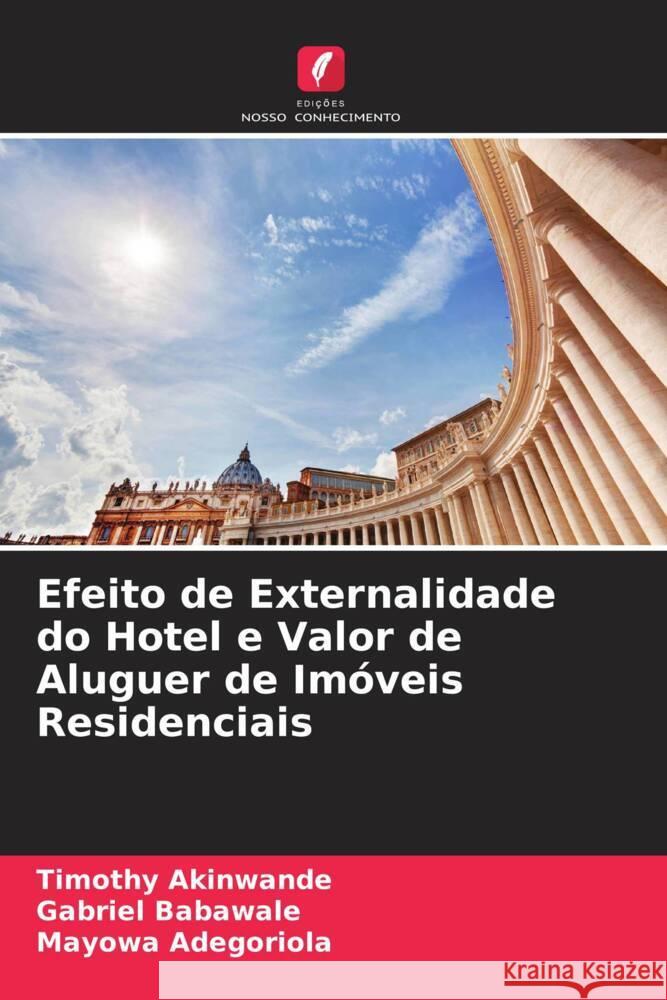 EDIÇÕES
NOSSO CONHECIMENTO

Efeito de Externalidade do Hotel e Valor de Aluguer de Imóveis Residenciais

Timothy Akinwande
Gabriel Babawale
Mayowa Adegoriola